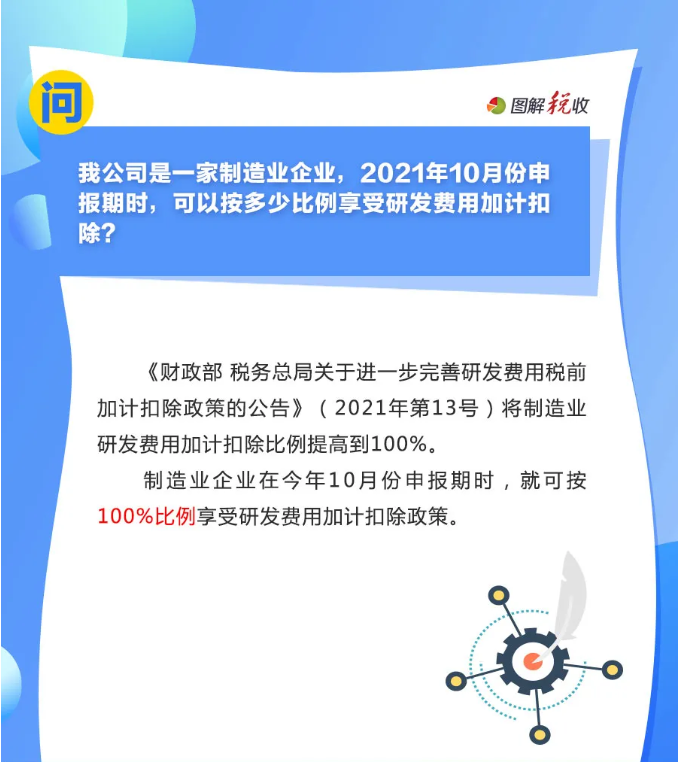 问

图解税收

我公司是一家制造业企业，2021年10月份申报期时，可以按多少比例享受研发费用加计扣除？

《财政部 税务总局关于进一步完善研发费用税前加计扣除政策的公告》（2021年第13号）将制造业研发费用加计扣除比例提高到100%。

制造业企业在今年10月份申报期时，就可按100%比例享受研发费用加计扣除政策。